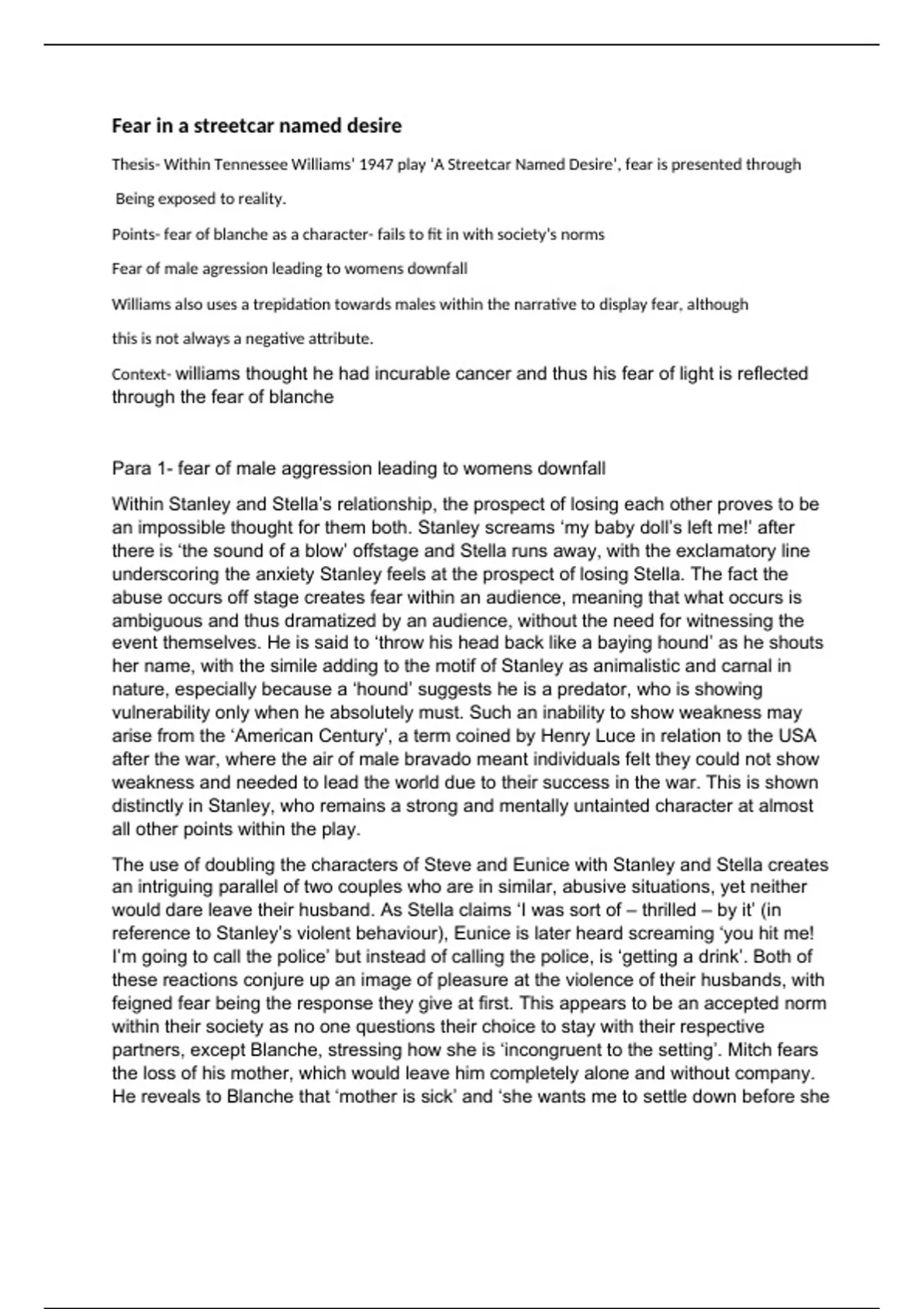 Fear in a streetcar named desire

Thesis- Within Tennessee Williams' 1947 play 'A Streetcar Named Desire', fear is presented through

Being exposed to reality.

Points- fear of blanche as a character- fails to fit in with society's norms

Fear of male agression leading to womens downfall

Williams also uses a trepidation towards males within the narrative to display fear, although

this is not always a negative attribute.

Context- williams thought he had incurable cancer and thus his fear of light is reflected through the fear of blanche

Para 1- fear of male aggression leading to womens downfall

Within Stanley and Stella's relationship, the prospect of losing each other proves to be an impossible thought for them both. Stanley screams 'my baby doll's left me!' after there is 'the sound of a blow' offstage and Stella runs away, with the exclamatory line underscoring the anxiety Stanley feels at the prospect of losing Stella. The fact the abuse occurs off stage creates fear within an audience, meaning that what occurs is ambiguous and thus dramatized by an audience, without the need for witnessing the event themselves. He is said to 'throw his head back like a baying hound' as he shouts her name, with the simile adding to the motif of Stanley as animalistic and carnal in nature, especially because a 'hound' suggests he is a predator, who is showing vulnerability only when he absolutely must. Such an inability to show weakness may arise from the 'American Century', a term coined by Henry Luce in relation to the USA after the war, where the air of male bravado meant individuals felt they could not show weakness and needed to lead the world due to their success in the war. This is shown distinctly in Stanley, who remains a strong and mentally untainted character at almost all other points within the play.

The use of doubling the characters of Steve and Eunice with Stanley and Stella creates an intriguing parallel of two couples who are in similar, abusive situations, yet neither would dare leave their husband. As Stella claims 'I was sort of – thrilled – by it' (in reference to Stanley's violent behaviour), Eunice is later heard screaming 'you hit me! I'm going to call the police' but instead of calling the police, is 'getting a drink'. Both of these reactions conjure up an image of pleasure at the violence of their husbands, with feigned fear being the response they give at first. This appears to be an accepted norm within their society as no one questions their choice to stay with their respective partners, except Blanche, stressing how she is 'incongruent to the setting'. Mitch fears the loss of his mother, which would leave him completely alone and without company. He reveals to Blanche that 'mother is sick' and 'she wants me to settle down before she